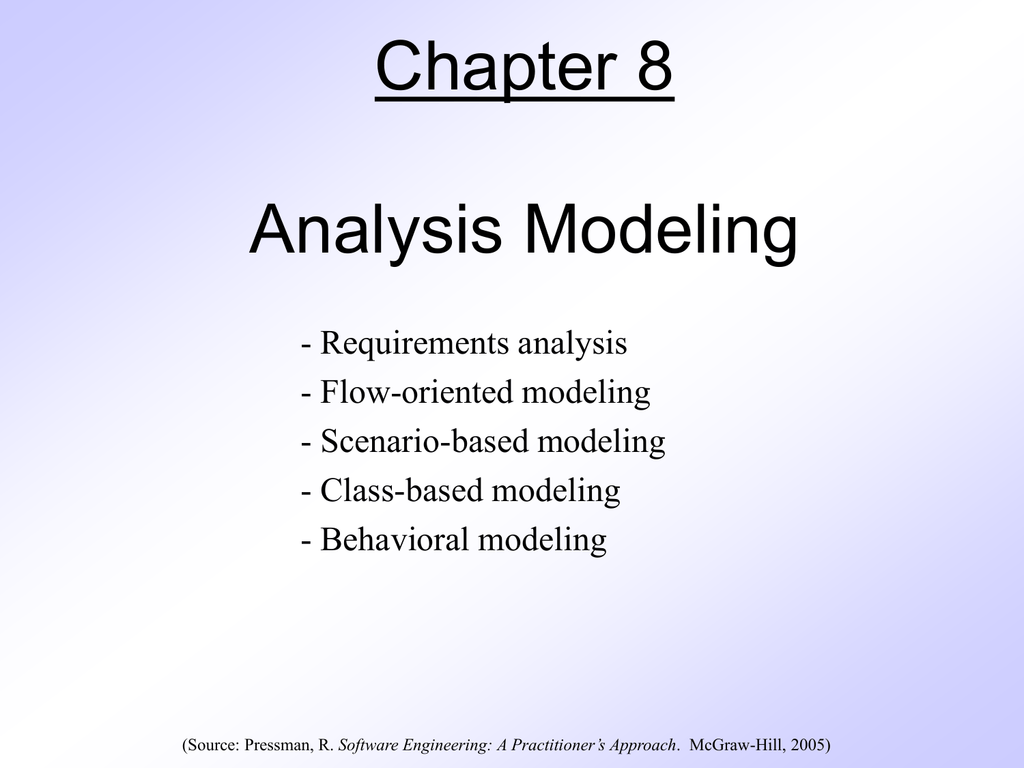 Chapter 8

Analysis Modeling

- Requirements analysis
- Flow-oriented modeling
- Scenario-based modeling
- Class-based modeling
- Behavioral modeling

(Source: Pressman, R. Software Engineering: A Practitioner's Approach. McGraw-Hill, 2005)